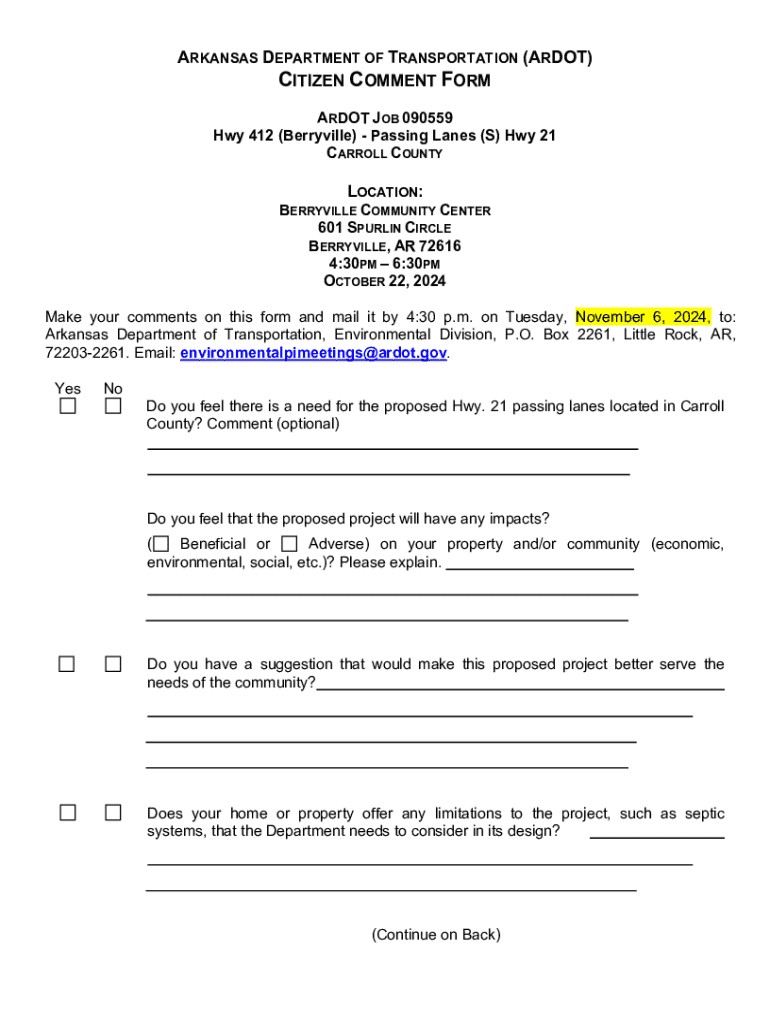 ARKANSAS DEPARTMENT OF TRANSPORTATION (ARDOT)
CITIZEN COMMENT FORM

ARDOT JOB 090559
Hwy 412 (Berryville) - Passing Lanes (S) Hwy 21
CARROLL COUNTY

LOCATION:
BERRYVILLE COMMUNITY CENTER
601 SPURLIN CIRCLE
BERRYVILLE, AR 72616
4:30PM – 6:30PM
OCTOBER 22, 2024

Make your comments on this form and mail it by 4:30 p.m. on Tuesday, November 6, 2024, to: Arkansas Department of Transportation, Environmental Division, P.O. Box 2261, Little Rock, AR, 72203-2261. Email: environmentalpimeetings@ardot.gov.

Yes No

☐ ☐ Do you feel there is a need for the proposed Hwy. 21 passing lanes located in Carroll County? Comment (optional)

Do you feel that the proposed project will have any impacts?
(☐ Beneficial or ☐ Adverse) on your property and/or community (economic, environmental, social, etc.)? Please explain.

☐ ☐ Do you have a suggestion that would make this proposed project better serve the needs of the community?

☐ ☐ Does your home or property offer any limitations to the project, such as septic systems, that the Department needs to consider in its design?

(Continue on Back)